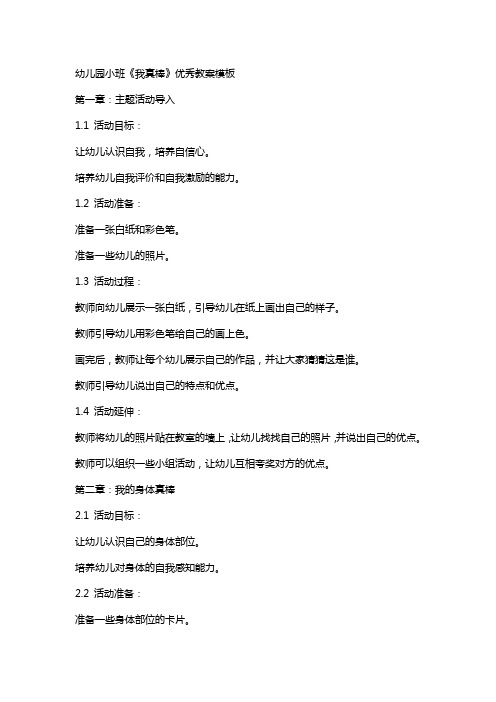 幼儿园小班《我真棒》优秀教案模板

第一章：主题活动导入

1.1 活动目标：

让幼儿认识自我，培养自信心。

培养幼儿自我评价和自我激励的能力。

1.2 活动准备：

准备一张白纸和彩色笔。

准备一些幼儿的照片。

1.3 活动过程：

教师向幼儿展示一张白纸，引导幼儿在纸上画出自己的样子。

教师引导幼儿用彩色笔给自己的画上色。

画完后，教师让每个幼儿展示自己的作品，并让大家猜猜这是谁。

教师引导幼儿说出自己的特点和优点。

1.4 活动延伸：

教师将幼儿的照片贴在教室的墙上，让幼儿找找自己的照片，并说出自己的优点。

教师可以组织一些小组活动，让幼儿互相夸奖对方的优点。

第二章：我的身体真棒

2.1 活动目标：

让幼儿认识自己的身体部位。

培养幼儿对身体的自我感知能力。

2.2 活动准备：

准备一些身体部位的卡片。